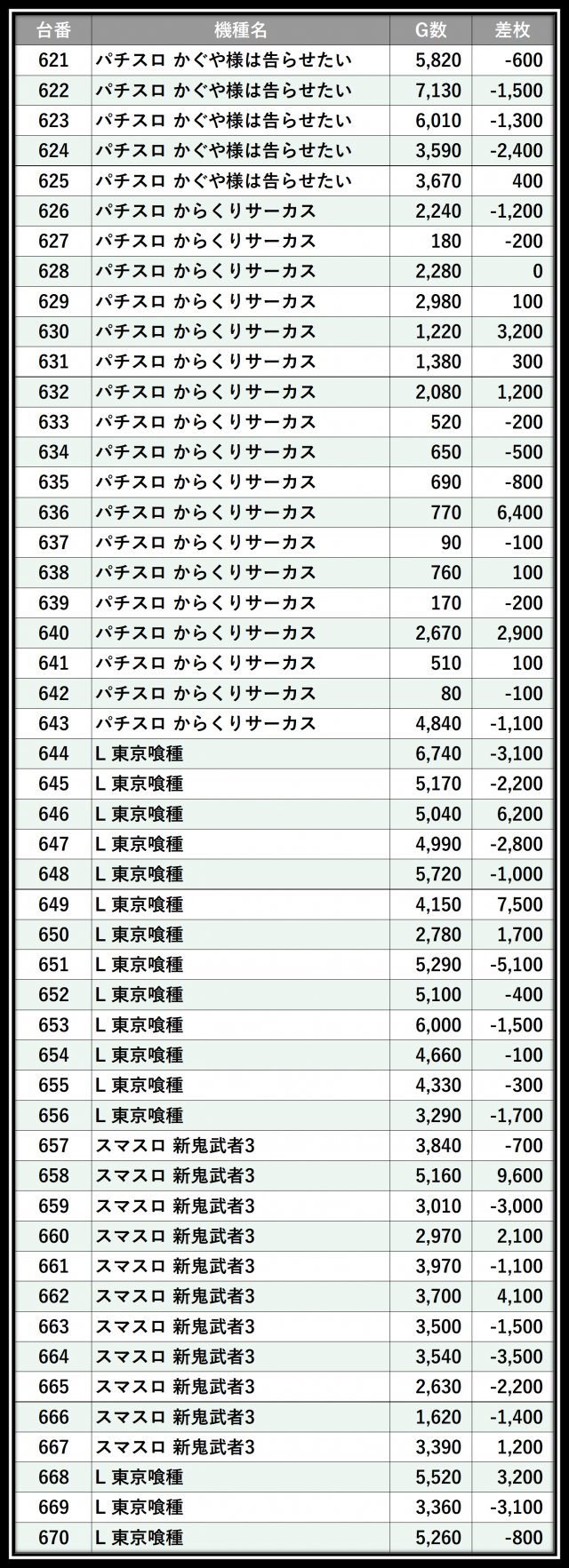 | 台番 | 機種名 | G数 | 差枚 |
|---|---|---|---|
| 621 | パチスロ かぐや様は告らせたい | 5,820 | -600 |
| 622 | パチスロ かぐや様は告らせたい | 7,130 | -1,500 |
| 623 | パチスロ かぐや様は告らせたい | 6,010 | -1,300 |
| 624 | パチスロ かぐや様は告らせたい | 3,590 | -2,400 |
| 625 | パチスロ かぐや様は告らせたい | 3,670 | 400 |
| 626 | パチスロ からくりサーカス | 2,240 | -1,200 |
| 627 | パチスロ からくりサーカス | 180 | -200 |
| 628 | パチスロ からくりサーカス | 2,280 | 0 |
| 629 | パチスロ からくりサーカス | 2,980 | 100 |
| 630 | パチスロ からくりサーカス | 1,220 | 3,200 |
| 631 | パチスロ からくりサーカス | 1,380 | 300 |
| 632 | パチスロ からくりサーカス | 2,080 | 1,200 |
| 633 | パチスロ からくりサーカス | 520 | -200 |
| 634 | パチスロ からくりサーカス | 650 | -500 |
| 635 | パチスロ からくりサーカス | 690 | -800 |
| 636 | パチスロ からくりサーカス | 770 | 6,400 |
| 637 | パチスロ からくりサーカス | 90 | -100 |
| 638 | パチスロ からくりサーカス | 760 | 100 |
| 639 | パチスロ からくりサーカス | 170 | -200 |
| 640 | パチスロ からくりサーカス | 2,670 | 2,900 |
| 641 | パチスロ からくりサーカス | 510 | 100 |
| 642 | パチスロ からくりサーカス | 80 | -100 |
| 643 | パチスロ からくりサーカス | 4,840 | -1,100 |
| 644 | L 東京喰種 | 6,740 | -3,100 |
| 645 | L 東京喰種 | 5,170 | -2,200 |
| 646 | L 東京喰種 | 5,040 | 6,200 |
| 647 | L 東京喰種 | 4,990 | -2,800 |
| 648 | L 東京喰種 | 5,720 | -1,000 |
| 649 | L 東京喰種 | 4,150 | 7,500 |
| 650 | L 東京喰種 | 2,780 | 1,700 |
| 651 | L 東京喰種 | 5,290 | -5,100 |
| 652 | L 東京喰種 | 5,100 | -400 |
| 653 | L 東京喰種 | 6,000 | -1,500 |
| 654 | L 東京喰種 | 4,660 | -100 |
| 655 | L 東京喰種 | 4,330 | -300 |
| 656 | L 東京喰種 | 3,290 | -1,700 |
| 657 | スマスロ 新鬼武者3 | 3,840 | -700 |
| 658 | スマスロ 新鬼武者3 | 5,160 | 9,600 |
| 659 | スマスロ 新鬼武者3 | 3,010 | -3,000 |
| 660 | スマスロ 新鬼武者3 | 2,970 | 2,100 |
| 661 | スマスロ 新鬼武者3 | 3,970 | -1,100 |
| 662 | スマスロ 新鬼武者3 | 3,700 | 4,100 |
| 663 | スマスロ 新鬼武者3 | 3,500 | -1,500 |
| 664 | スマスロ 新鬼武者3 | 3,540 | -3,500 |
| 665 | スマスロ 新鬼武者3 | 2,630 | -2,200 |
| 666 | スマスロ 新鬼武者3 | 1,620 | -1,400 |
| 667 | スマスロ 新鬼武者3 | 3,390 | 1,200 |
| 668 | L 東京喰種 | 5,520 | 3,200 |
| 669 | L 東京喰種 | 3,360 | -3,100 |
| 670 | L 東京喰種 | 5,260 | -800 |